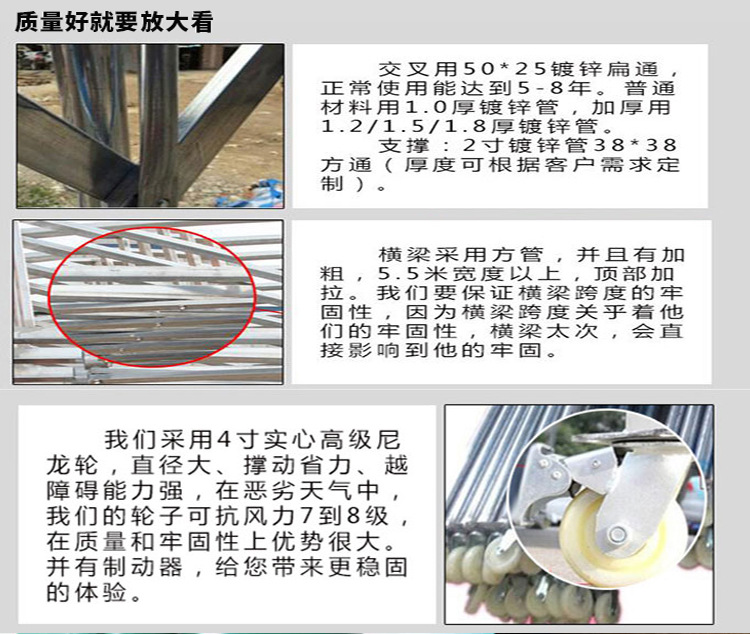 质量好就要放大看

交叉用50*25镀锌扁通，正常使用能达到5-8年。普通材料用1.0厚镀锌管，加厚用1.2/1.5/1.8厚镀锌管。
支撑：2寸镀锌管38*38方通（厚度可根据客户需求定制）。

横梁采用方管，并且有加粗，5.5米宽度以上，顶部加拉。我们要保证横梁跨度的牢固性，因为横梁跨度关乎着他们的牢固性，横梁太次，会直接影响到他的牢固。

我们采用4寸实心高级尼龙轮，直径大、撑动省力、越障碍能力强，在恶劣天气中，我们的轮子可抗风力7到8级，在质量和牢固性上优势很大。并有制动器，给您带来更稳固的体验。